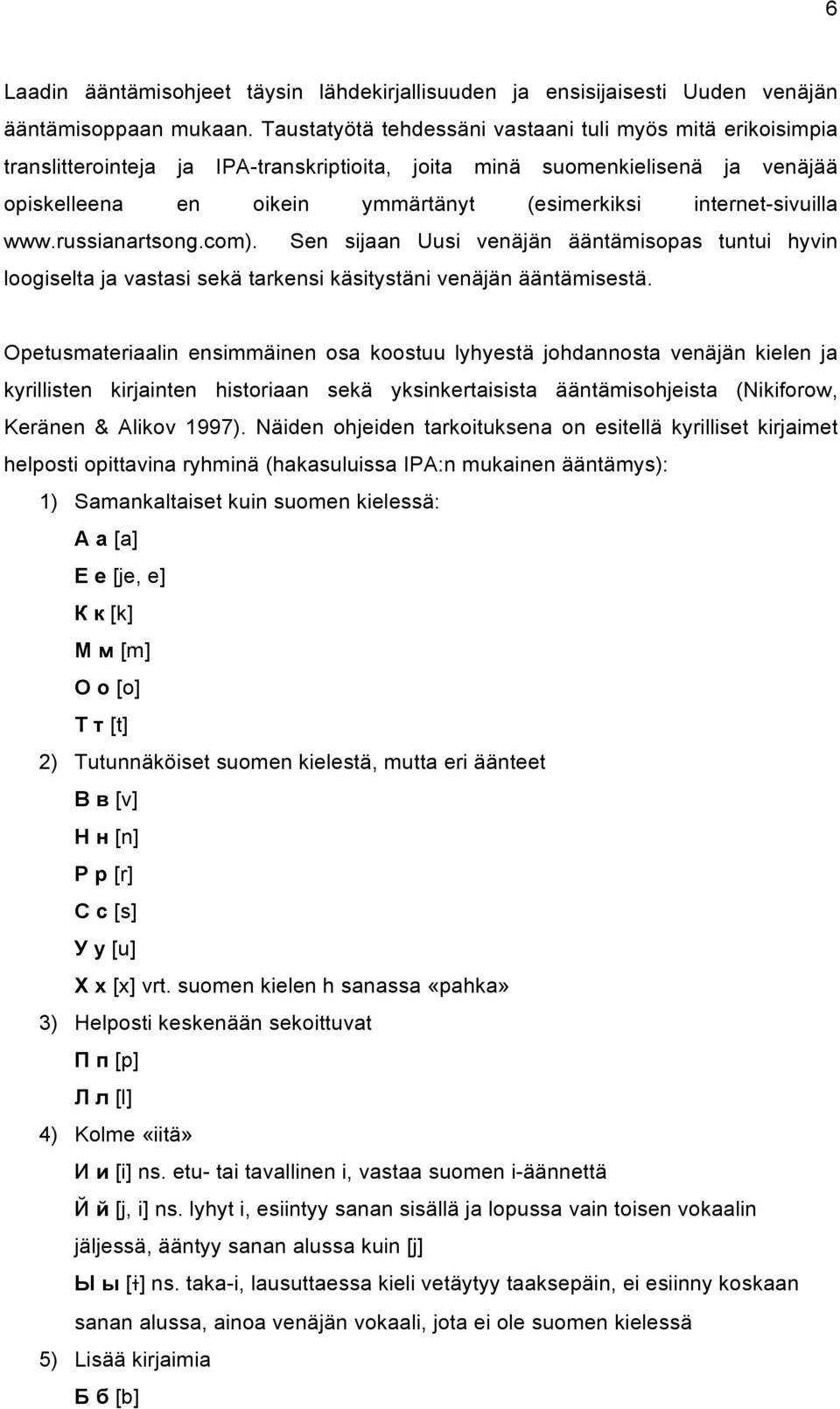 6

Laadin ääntämisohjeet täysin lähdekirjallisuuden ja ensisijaisesti Uuden venäjän ääntämisoppaan mukaan. Taustatyötä tehdessäni vastaani tuli myös mitä erikoisimpia translitterointeja ja IPA-transkriptioita, joita minä suomenkielisenä ja venäjää opiskelleena en oikein ymmärtänyt (esimerkiksi internet-sivuilla www.russianartsong.com). Sen sijaan Uusi venäjän ääntämisopas tuntui hyvin loogiselta ja vastasi sekä tarkensi käsitystäni venäjän ääntämisestä.

Opetusmateriaalin ensimmäinen osa koostuu lyhyestä johdannosta venäjän kielen ja kyrillisten kirjainten historiaan sekä yksinkertaisista ääntämisohjeista (Nikiforow, Keränen & Alikov 1997). Näiden ohjeiden tarkoituksena on esitellä kyrilliset kirjaimet helposti opittavina ryhminä (hakasuluissa IPA:n mukainen ääntämys):

1) Samankaltaiset kuin suomen kielessä:

А а [a]

Е е [je, e]

К к [k]

М м [m]

О о [o]

Т т [t]

2) Tutunnäköiset suomen kielestä, mutta eri äänteet

В в [v]

Н н [n]

Р р [r]

С с [s]

У у [u]

Х х [x] vrt. suomen kielen h sanassa «pahka»

3) Helposti keskenään sekoittuvat

П п [p]

Л л [l]

4) Kolme «iitä»

И и [i] ns. etu- tai tavallinen i, vastaa suomen i-äännettä

Й й [j, i] ns. lyhyt i, esiintyy sanan sisällä ja lopussa vain toisen vokaalin jäljessä, ääntyy sanan alussa kuin [j]

Ы ы [ɨ] ns. taka-i, lausuttaessa kieli vetäytyy taaksepäin, ei esiinny koskaan sanan alussa, ainoa venäjän vokaali, jota ei ole suomen kielessä

5) Lisää kirjaimia

Б б [b]